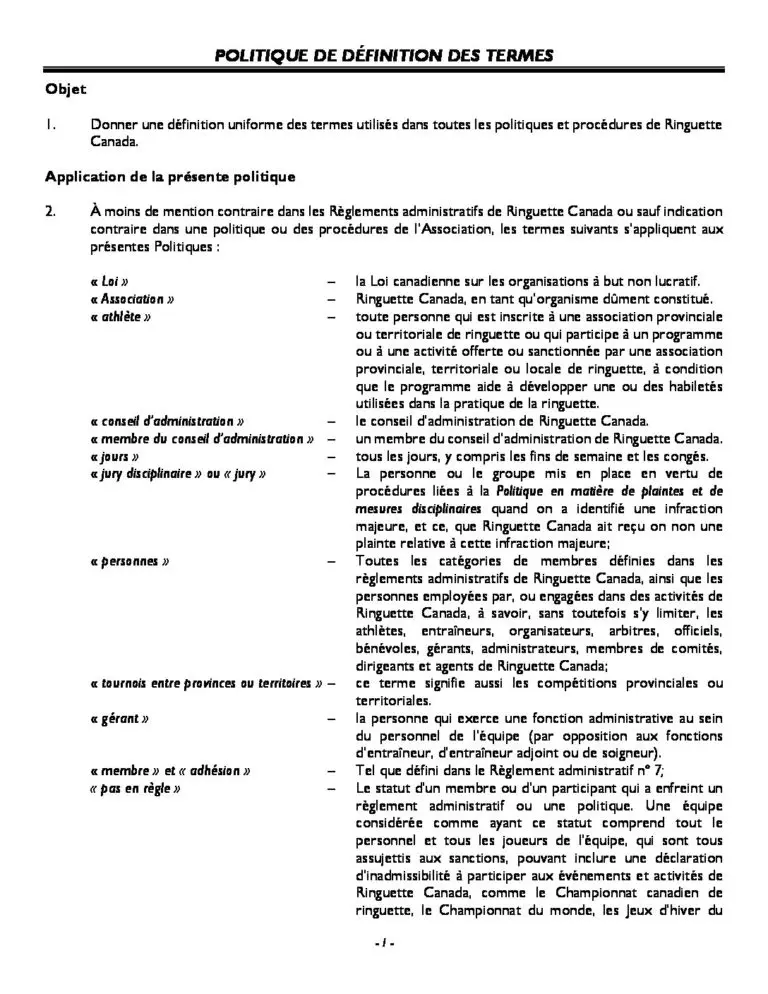 POLITIQUE DE DÉFINITION DES TERMES

Objet

1. Donner une définition uniforme des termes utilisés dans toutes les politiques et procédures de Ringuette Canada.

Application de la présente politique

2. À moins de mention contraire dans les Règlements administratifs de Ringuette Canada ou sauf indication contraire dans une politique ou des procédures de l'Association, les termes suivants s'appliquent aux présentes Politiques :

« Loi » – la Loi canadienne sur les organisations à but non lucratif.
« Association » – Ringuette Canada, en tant qu'organisme dûment constitué.
« athlète » – toute personne qui est inscrite à une association provinciale ou territoriale de ringuette ou qui participe à un programme ou à une activité offerte ou sanctionnée par une association provinciale, territoriale ou locale de ringuette, à condition que le programme aide à développer une ou des habiletés utilisées dans la pratique de la ringuette.
« conseil d'administration » – le conseil d'administration de Ringuette Canada.
« membre du conseil d'administration » – un membre du conseil d'administration de Ringuette Canada.
« jours » – tous les jours, y compris les fins de semaine et les congés.
« jury disciplinaire » ou « jury » – La personne ou le groupe mis en place en vertu de procédures liées à la Politique en matière de plaintes et de mesures disciplinaires quand on a identifié une infraction majeure, et ce, que Ringuette Canada ait reçu on non une plainte relative à cette infraction majeure;
« personnes » – Toutes les catégories de membres définies dans les règlements administratifs de Ringuette Canada, ainsi que les personnes employées par, ou engagées dans des activités de Ringuette Canada, à savoir, sans toutefois s'y limiter, les athlètes, entraîneurs, organisateurs, arbitres, officiels, bénévoles, gérants, administrateurs, membres de comités, dirigeants et agents de Ringuette Canada;
« tournois entre provinces ou territoires » – ce terme signifie aussi les compétitions provinciales ou territoriales.
« gérant » – la personne qui exerce une fonction administrative au sein du personnel de l'équipe (par opposition aux fonctions d'entraîneur, d'entraîneur adjoint ou de soigneur).
« membre » et « adhésion » – Tel que défini dans le Règlement administratif n° 7;
« pas en règle » – Le statut d'un membre ou d'un participant qui a enfreint un règlement administratif ou une politique. Une équipe considérée comme ayant ce statut comprend tout le personnel et tous les joueurs de l'équipe, qui sont tous assujettis aux sanctions, pouvant inclure une déclaration d'inadmissibilité à participer aux événements et activités de Ringuette Canada, comme le Championnat canadien de ringuette, le Championnat du monde, les Jeux d'hiver du

- 1 -